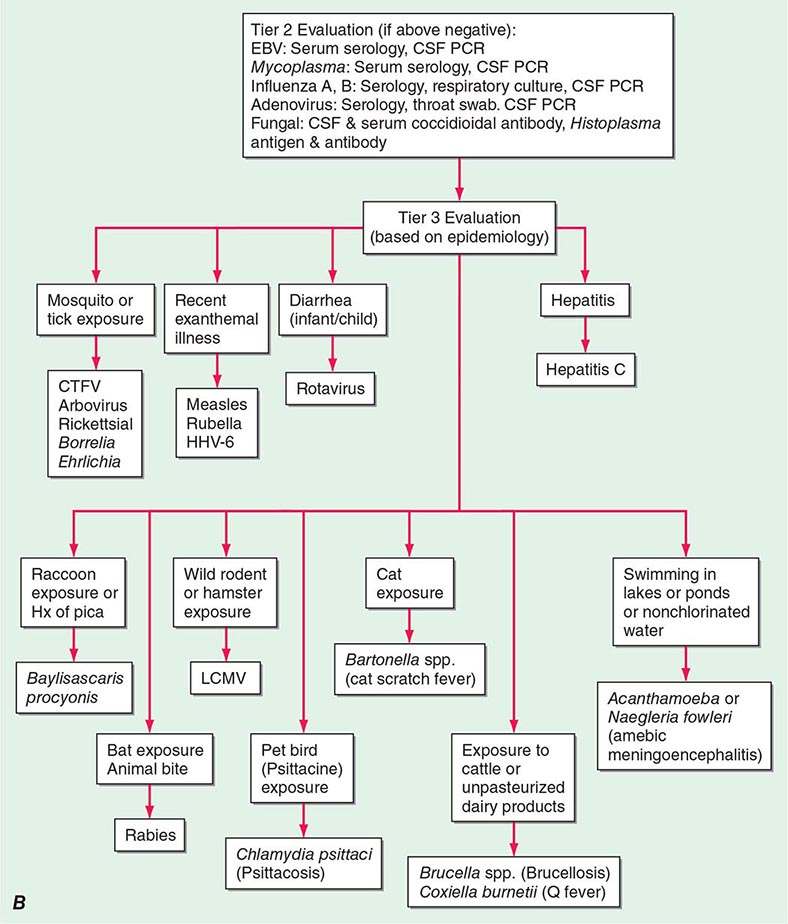 Tier 2 Evaluation (if above negative):
EBV: Serum serology, CSF PCR
Mycoplasma: Serum serology, CSF PCR
Influenza A, B: Serology, respiratory culture, CSF PCR
Adenovirus: Serology, throat swab. CSF PCR
Fungal: CSF & serum coccidioidal antibody, Histoplasma antigen & antibody

Tier 3 Evaluation (based on epidemiology)

Mosquito or tick exposure

CTFV
Arbovirus
Rickettsial
Borrelia
Ehrlichia

Recent exanthemal illness

Measles
Rubella
HHV-6

Diarrhea (infant/child)

Rotavirus

Hepatitis

Hepatitis C

Raccoon exposure or Hx of pica

Baylisascaris procyonis

Bat exposure
Animal bite

Rabies

Wild rodent or hamster exposure

LCMV

Pet bird (Psittacine) exposure

Chlamydia psittaci (Psittacosis)

Cat exposure

Bartonella spp. (cat scratch fever)

Exposure to cattle or unpasteurized dairy products

Brucella spp. (Brucellosis)
Coxiella burnetii (Q fever)

Swimming in lakes or ponds or nonchlorinated water

Acanthamoeba or Naegleria fowleri (amebic meningoencephalitis)

B